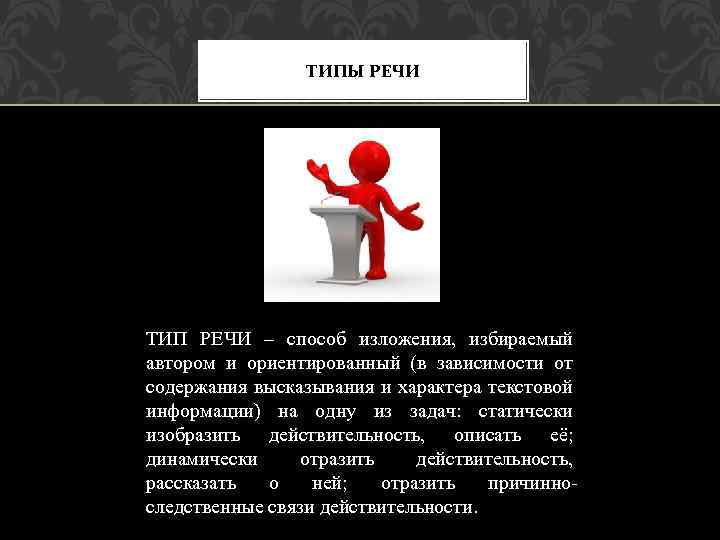 ТИПЫ РЕЧИ

ТИП РЕЧИ – способ изложения, избираемый автором и ориентированный (в зависимости от содержания высказывания и характера текстовой информации) на одну из задач: статически изобразить действительность, описать её; динамически отразить действительность, рассказать о ней; отразить причинно-следственные связи действительности.